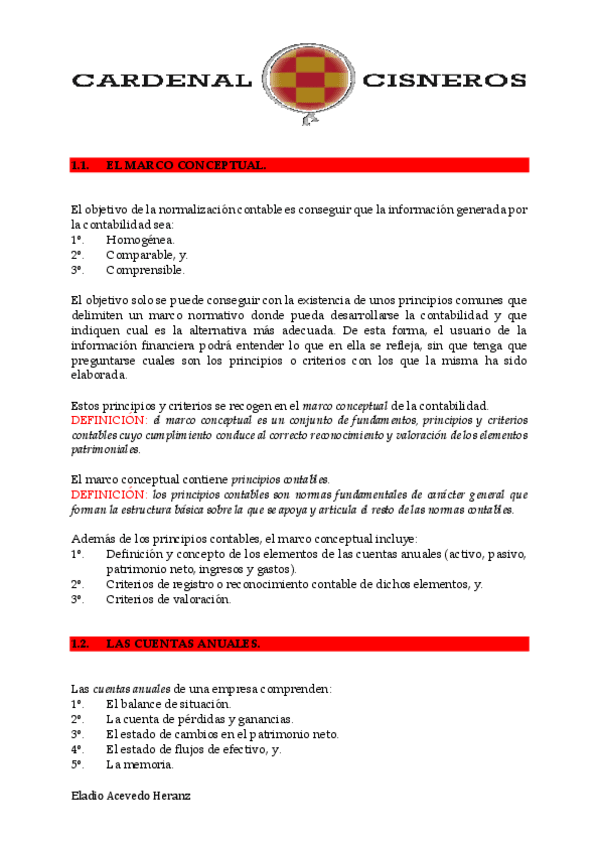 CARDENAL CISNEROS

1.1. EL MARCO CONCEPTUAL.

El objetivo de la normalización contable es conseguir que la información generada por la contabilidad sea:
1º. Homogénea.
2º. Comparable, y.
3º. Comprensible.

El objetivo solo se puede conseguir con la existencia de unos principios comunes que delimiten un marco normativo donde pueda desarrollarse la contabilidad y que indiquen cual es la alternativa más adecuada. De esta forma, el usuario de la información financiera podrá entender lo que en ella se refleja, sin que tenga que preguntarse cuales son los principios o criterios con los que la misma ha sido elaborada.

Estos principios y criterios se recogen en el marco conceptual de la contabilidad.
DEFINICIÓN: el marco conceptual es un conjunto de fundamentos, principios y criterios contables cuyo cumplimiento conduce al correcto reconocimiento y valoración de los elementos patrimoniales.

El marco conceptual contiene principios contables.
DEFINICIÓN: los principios contables son normas fundamentales de carácter general que forman la estructura básica sobre la que se apoya y articula el resto de las normas contables.

Además de los principios contables, el marco conceptual incluye:
1º. Definición y concepto de los elementos de las cuentas anuales (activo, pasivo, patrimonio neto, ingresos y gastos).
2º. Criterios de registro o reconocimiento contable de dichos elementos, y.
3º. Criterios de valoración.

1.2. LAS CUENTAS ANUALES.

Las cuentas anuales de una empresa comprenden:
1º. El balance de situación.
2º. La cuenta de pérdidas y ganancias.
3º. El estado de cambios en el patrimonio neto.
4º. El estado de flujos de efectivo, y.
5º. La memoria.

Eladio Acevedo Heranz